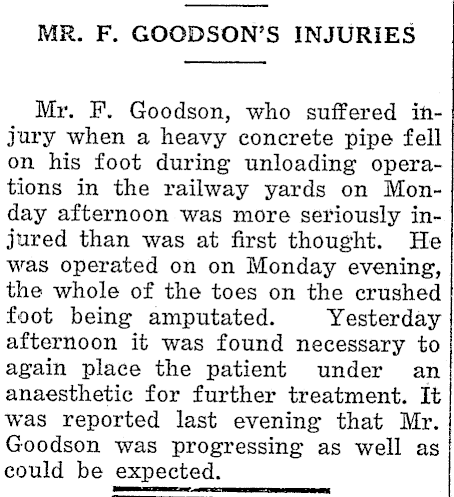 MR. F. GOODSON'S INJURIES

Mr. F. Goodson, who suffered injury when a heavy concrete pipe fell on his foot during unloading operations in the railway yards on Monday afternoon was more seriously injured than was at first thought. He was operated on on Monday evening, the whole of the toes on the crushed foot being amputated. Yesterday afternoon it was found necessary to again place the patient under an anaesthetic for further treatment. It was reported last evening that Mr. Goodson was progressing as well as could be expected.